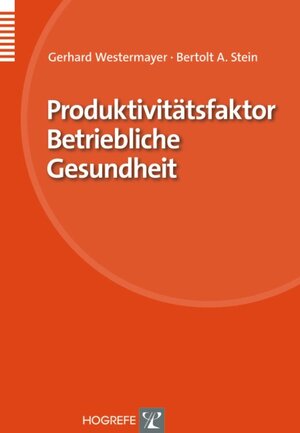 Gerhard Westermayer · Bertolt A. Stein

Produktivitätsfaktor Betriebliche Gesundheit

HOGREFE